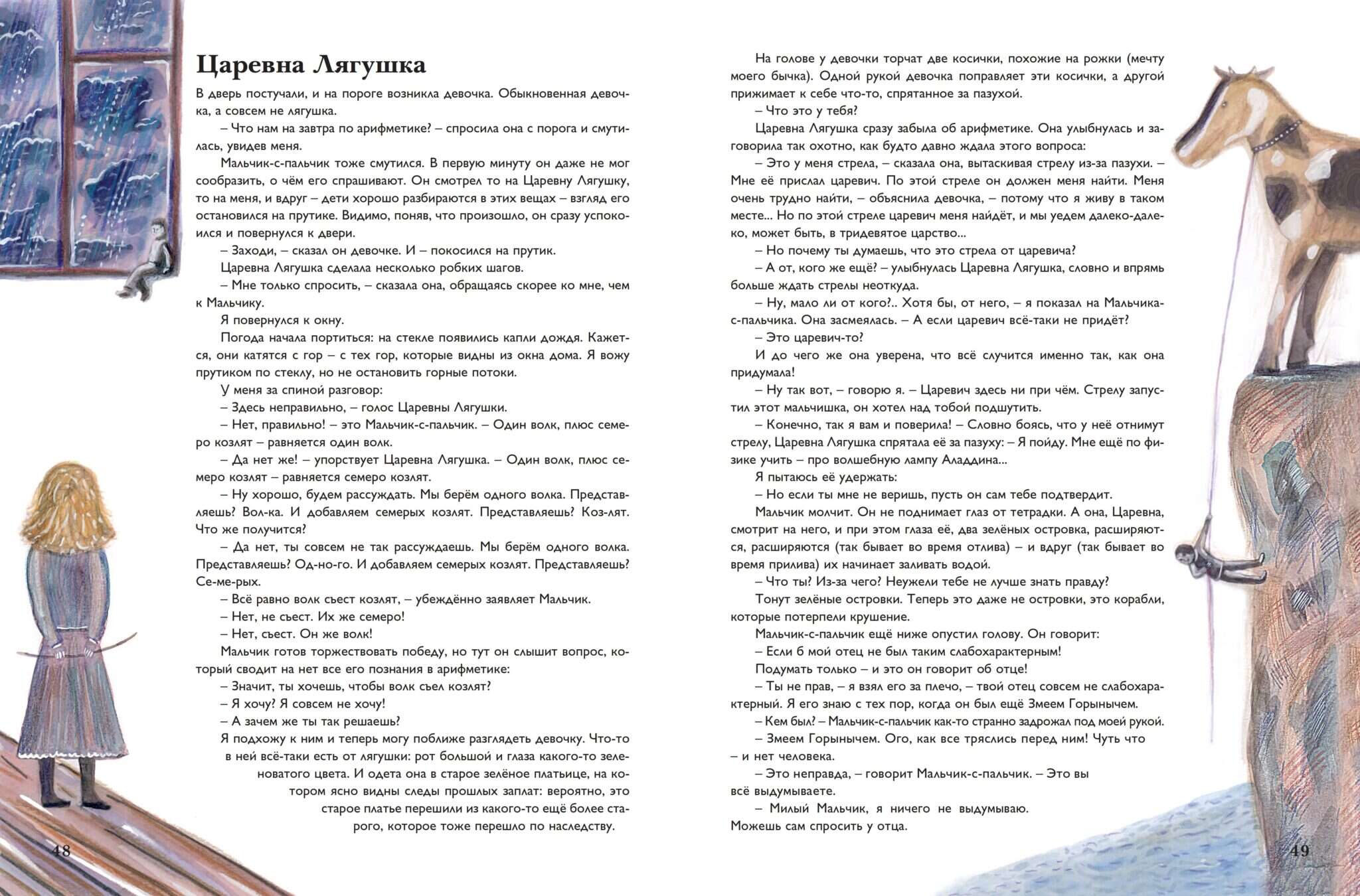 Царевна Лягушка

В дверь постучали, и на пороге возникла девочка. Обыкновенная девочка, а совсем не лягушка.

– Что нам на завтра по арифметике? – спросила она с порога и смутилась, увидев меня.

Мальчик-с-пальчик тоже смутился. В первую минуту он даже не мог сообразить, о чём его спрашивают. Он смотрел то на Царевну Лягушку, то на меня, и вдруг – дети хорошо разбираются в этих вещах – взгляд его остановился на прутике. Видимо, поняв, что произошло, он сразу успокоился и повернулся к двери.

– Заходи, – сказал он девочке. И – покосился на прутик.

Царевна Лягушка сделала несколько робких шагов.

– Мне только спросить, – сказала она, обращаясь скорее ко мне, чем к Мальчику.

Я повернулся к окну.

Погода начала портиться: на стекле появились капли дождя. Кажется, они катятся с гор – с тех гор, которые видны из окна дома. Я вожу прутиком по стеклу, но не остановить горные потоки.

У меня за спиной разговор:

– Здесь неправильно, – голос Царевны Лягушки.

– Нет, правильно! – это Мальчик-с-пальчик. – Один волк, плюс семеро козлят – равняется один волк.

– Да нет же! – упорствует Царевна Лягушка. – Один волк, плюс семеро козлят – равняется семеро козлят.

– Ну хорошо, будем рассуждать. Мы берём одного волка. Представляешь? Вол-ка. И добавляем семерых козлят. Представляешь? Коз-лят. Что же получится?

– Да нет, ты совсем не так рассуждаешь. Мы берём одного волка. Представляешь? Од-но-го. И добавляем семерых козлят. Представляешь? Се-ме-рых.

– Всё равно волк съест козлят, – убеждённо заявляет Мальчик.

– Нет, не съест. Их же семеро!

– Нет, съест. Он же волк!

Мальчик готов торжествовать победу, но тут он слышит вопрос, который сводит на нет все его познания в арифметике:

– Значит, ты хочешь, чтобы волк съел козлят?

– Я хочу? Я совсем не хочу!

– А зачем же ты так решаешь?

Я подхожу к ним и теперь могу поближе разглядеть девочку. Что-то в ней всё-таки есть от лягушки: рот большой и глаза какого-то зеленоватого цвета. И одета она в старое зелёное платьице, на котором ясно видны следы прошлых заплат: вероятно, это старое платье перешили из какого-то ещё более старого, которое тоже перешло по наследству.

48

На голове у девочки торчат две косички, похожие на рожки (мечту моего бычка). Одной рукой девочка поправляет эти косички, а другой прижимает к себе что-то, спрятанное за пазухой.

– Что это у тебя?

Царевна Лягушка сразу забыла об арифметике. Она улыбнулась и заговорила так охотно, как будто давно ждала этого вопроса:

– Это у меня стрела, – сказала она, вытаскивая стрелу из-за пазухи. – Мне её прислал царевич. По этой стреле он должен меня найти. Меня очень трудно найти, – объяснила девочка, – потому что я живу в таком месте... Но по этой стреле царевич меня найдёт, и мы уедем далеко-далеко, может быть, в тридевятое царство...

– Но почему ты думаешь, что это стрела от царевича?

– А от, кого же ещё? – улыбнулась Царевна Лягушка, словно и впрямь больше ждать стрелы неоткуда.

– Ну, мало ли от кого?.. Хотя бы, от него, – я показал на Мальчика-с-пальчика. Она засмеялась. – А если царевич всё-таки не придёт?

– Это царевич-то?

И до чего же она уверена, что всё случится именно так, как она придумала!

– Ну так вот, – говорю я. – Царевич здесь ни при чём. Стрелу запустил этот мальчишка, он хотел над тобой подшутить.

– Конечно, так я вам и поверила! – Словно боясь, что у неё отнимут стрелу, Царевна Лягушка спрятала её за пазуху: – Я пойду. Мне ещё по физике учить – про волшебную лампу Аладдина...

Я пытаюсь её удержать:

– Но если ты мне не веришь, пусть он сам тебе подтвердит.

Мальчик молчит. Он не поднимает глаз от тетрадки. А она, Царевна, смотрит на него, и при этом глаза её, два зелёных островка, расширяются, расширяются (так бывает во время отлива) – и вдруг (так бывает во время прилива) их начинает заливать водой.

– Что ты? Из-за чего? Неужели тебе не лучше знать правду?

Тонут зелёные островки. Теперь это даже не островки, это корабли, которые потерпели крушение.

Мальчик-с-пальчик ещё ниже опустил голову. Он говорит:

– Если б мой отец не был таким слабохарактерным!

Подумать только – и это он говорит об отце!

– Ты не прав, – я взял его за плечо, – твой отец совсем не слабохарактерный. Я его знаю с тех пор, когда он был ещё Змеем Горынычем.

– Кем был? – Мальчик-с-пальчик как-то странно задрожал под моей рукой.

– Змеем Горынычем. Ого, как все тряслись перед ним! Чуть что – и нет человека.

– Это неправда, – говорит Мальчик-с-пальчик. – Это вы всё выдумываете.

– Милый Мальчик, я ничего не выдумываю. Можешь сам спросить у отца.

49